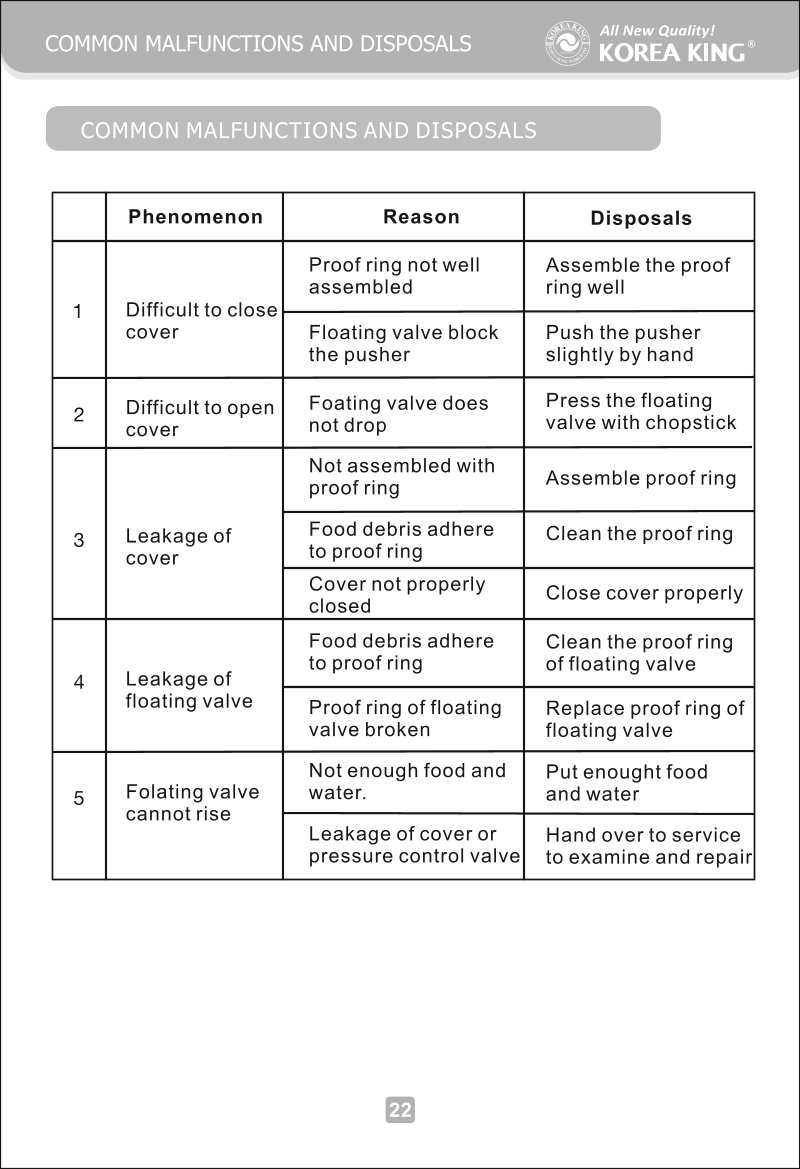 COMMON MALFUNCTIONS AND DISPOSALS

All New Quality!
KOREA KING®

COMMON MALFUNCTIONS AND DISPOSALS

| | Phenomenon | Reason | Disposals |
|---|---|---|---|
| 1 | Difficult to close cover | Proof ring not well assembled | Assemble the proof ring well |
| | | Floating valve block the pusher | Push the pusher slightly by hand |
| 2 | Difficult to open cover | Foating valve does not drop | Press the floating valve with chopstick |
| 3 | Leakage of cover | Not assembled with proof ring | Assemble proof ring |
| | | Food debris adhere to proof ring | Clean the proof ring |
| | | Cover not properly closed | Close cover properly |
| 4 | Leakage of floating valve | Food debris adhere to proof ring | Clean the proof ring of floating valve |
| | | Proof ring of floating valve broken | Replace proof ring of floating valve |
| 5 | Folating valve cannot rise | Not enough food and water. | Put enought food and water |
| | | Leakage of cover or pressure control valve | Hand over to service to examine and repair |

22